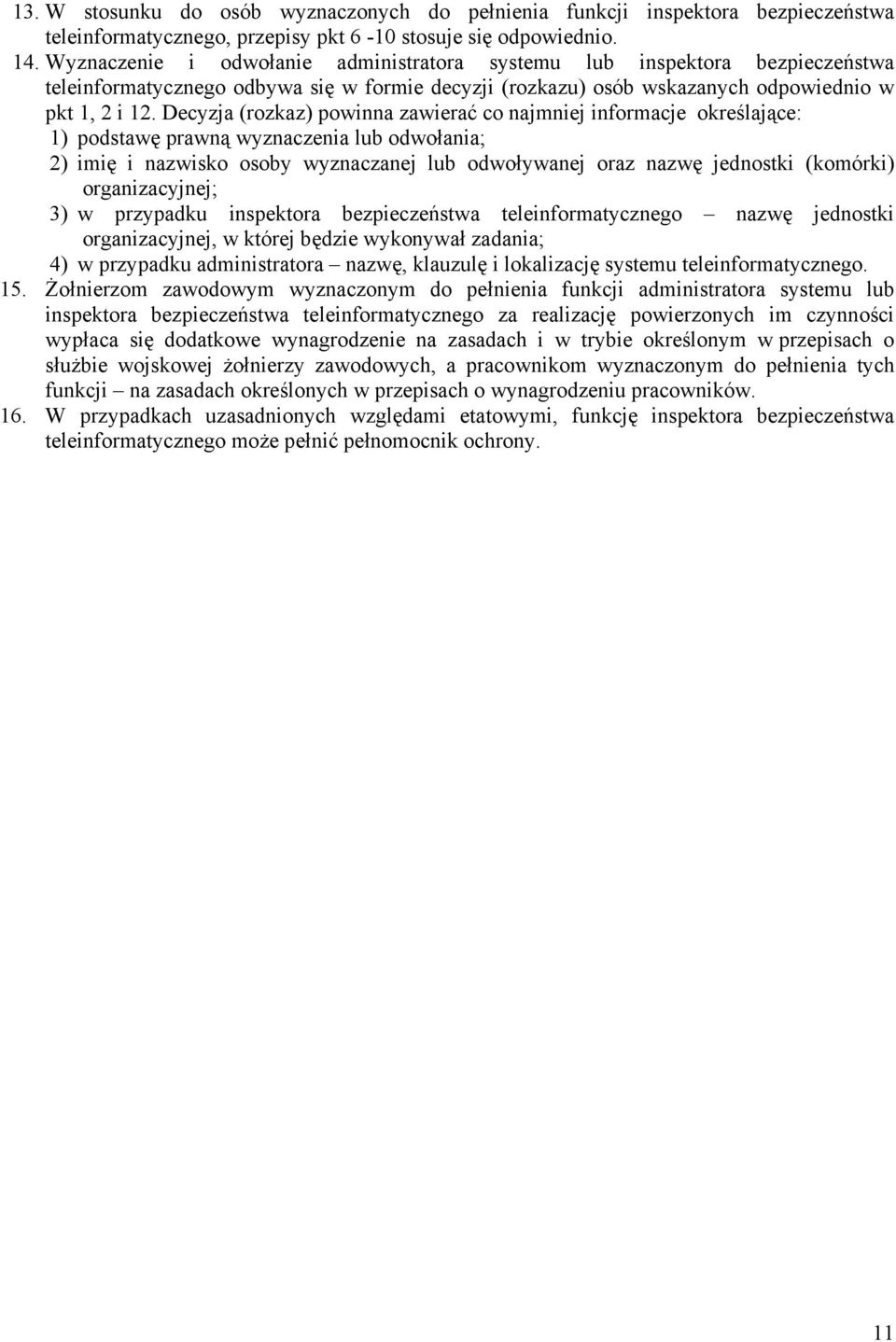 13. W stosunku do osób wyznaczonych do pełnienia funkcji inspektora bezpieczeństwa teleinformatycznego, przepisy pkt 6 -10 stosuje się odpowiednio.

14. Wyznaczenie i odwołanie administratora systemu lub inspektora bezpieczeństwa teleinformatycznego odbywa się w formie decyzji (rozkazu) osób wskazanych odpowiednio w pkt 1, 2 i 12. Decyzja (rozkaz) powinna zawierać co najmniej informacje określające:

1) podstawę prawną wyznaczenia lub odwołania;

2) imię i nazwisko osoby wyznaczanej lub odwoływanej oraz nazwę jednostki (komórki) organizacyjnej;

3) w przypadku inspektora bezpieczeństwa teleinformatycznego – nazwę jednostki organizacyjnej, w której będzie wykonywał zadania;

4) w przypadku administratora – nazwę, klauzulę i lokalizację systemu teleinformatycznego.

15. Żołnierzom zawodowym wyznaczonym do pełnienia funkcji administratora systemu lub inspektora bezpieczeństwa teleinformatycznego za realizację powierzonych im czynności wypłaca się dodatkowe wynagrodzenie na zasadach i w trybie określonym w przepisach o służbie wojskowej żołnierzy zawodowych, a pracownikom wyznaczonym do pełnienia tych funkcji – na zasadach określonych w przepisach o wynagrodzeniu pracowników.

16. W przypadkach uzasadnionych względami etatowymi, funkcję inspektora bezpieczeństwa teleinformatycznego może pełnić pełnomocnik ochrony.

11